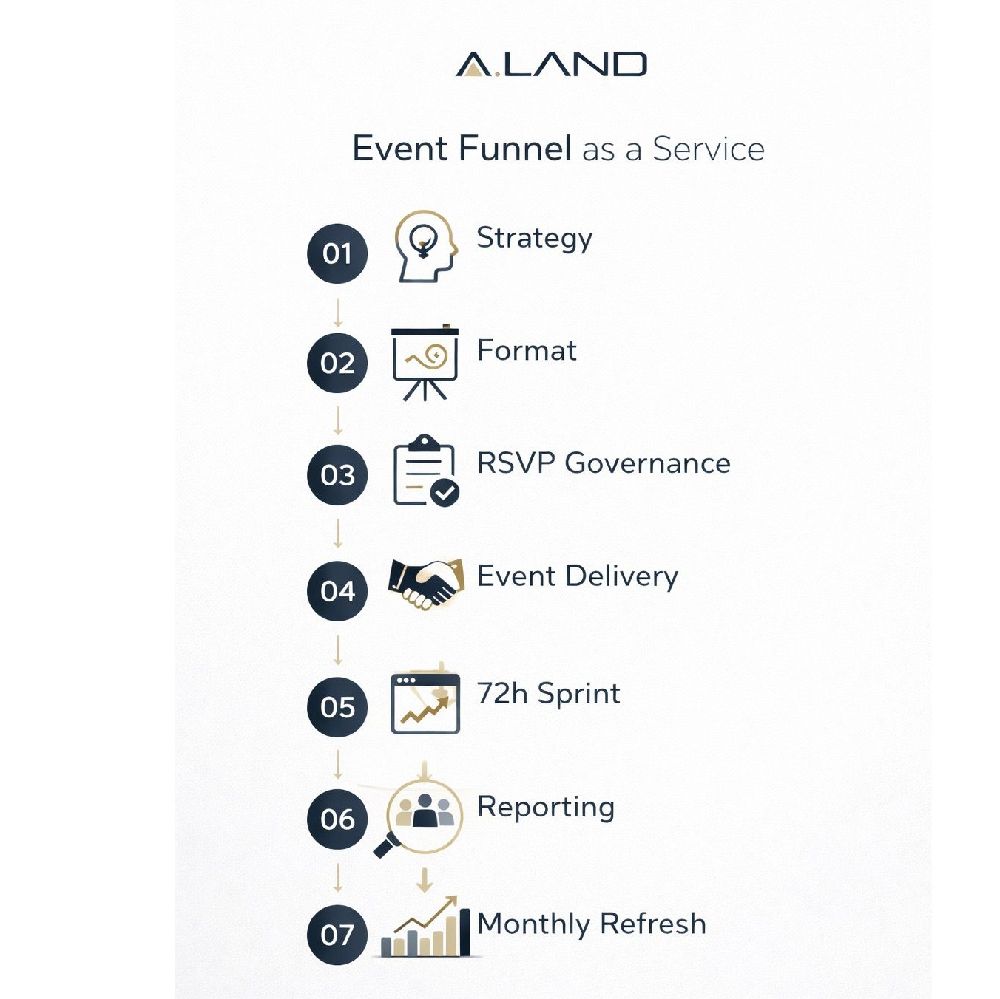 A.LAND

Event Funnel as a Service

01 Strategy

02 Format

03 RSVP Governance

04 Event Delivery

05 72h Sprint

06 Reporting

07 Monthly Refresh